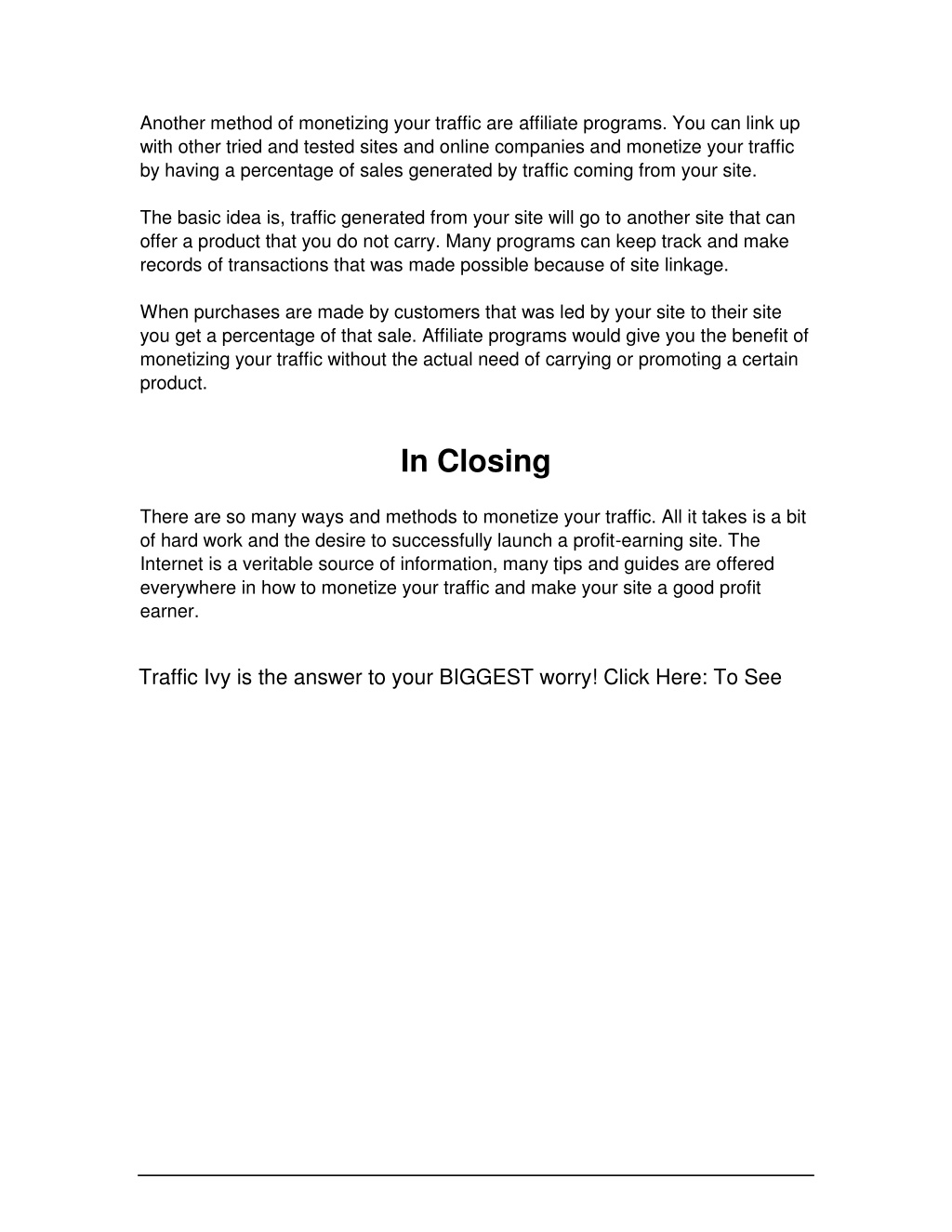 Another method of monetizing your traffic are affiliate programs. You can link up with other tried and tested sites and online companies and monetize your traffic by having a percentage of sales generated by traffic coming from your site.

The basic idea is, traffic generated from your site will go to another site that can offer a product that you do not carry. Many programs can keep track and make records of transactions that was made possible because of site linkage.

When purchases are made by customers that was led by your site to their site you get a percentage of that sale. Affiliate programs would give you the benefit of monetizing your traffic without the actual need of carrying or promoting a certain product.

In Closing

There are so many ways and methods to monetize your traffic. All it takes is a bit of hard work and the desire to successfully launch a profit-earning site. The Internet is a veritable source of information, many tips and guides are offered everywhere in how to monetize your traffic and make your site a good profit earner.

Traffic Ivy is the answer to your BIGGEST worry! Click Here: To See